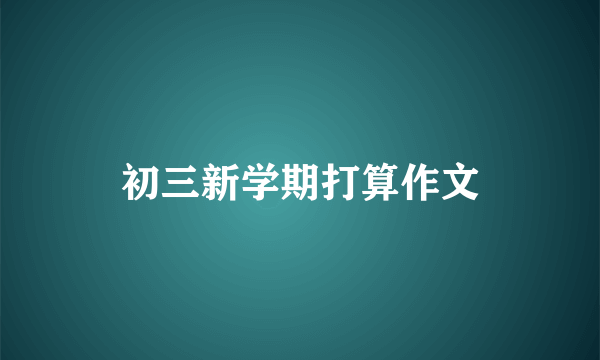 初三新学期打算作文